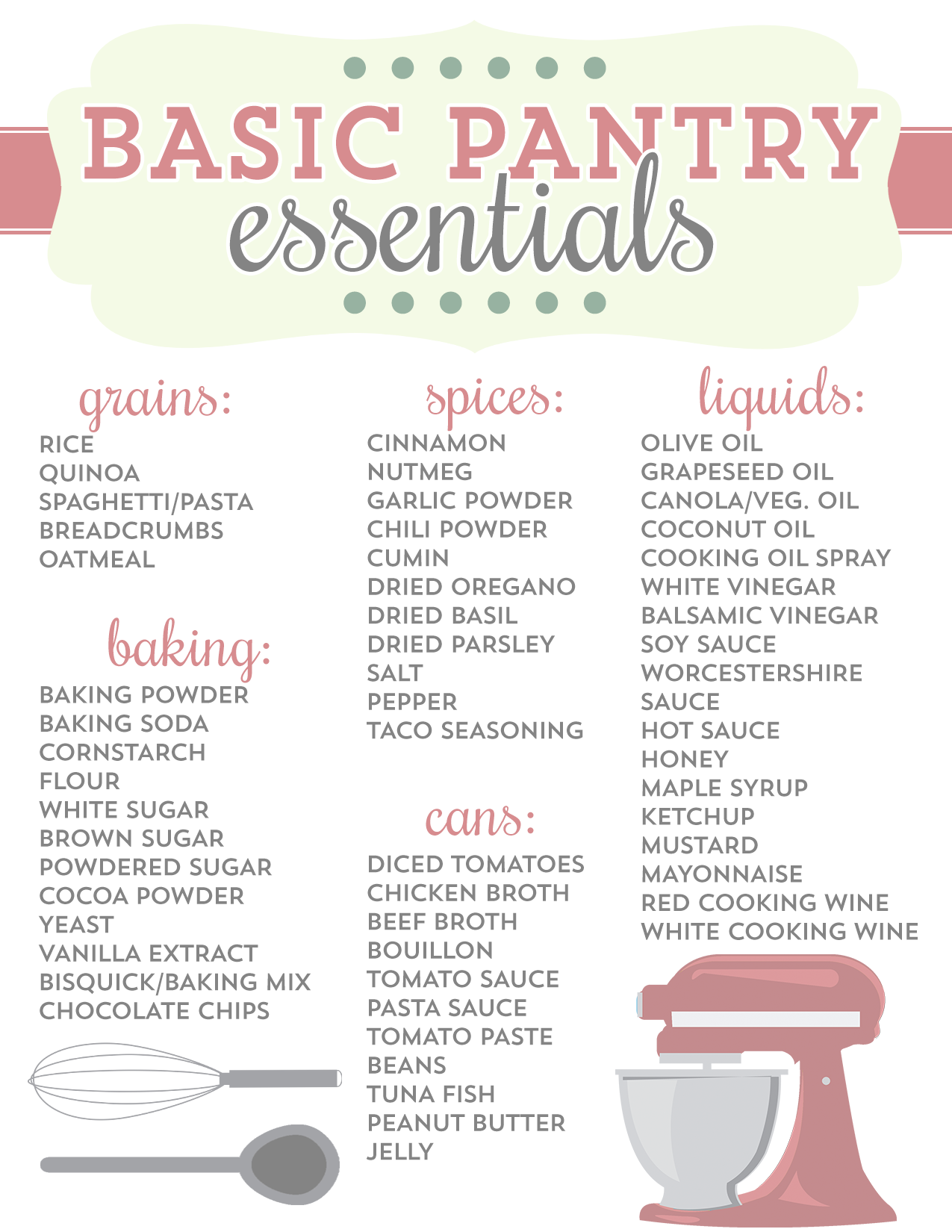 BASIC PANTRY
essentials

grains:
RICE
QUINOA
SPAGHETTI/PASTA
BREADCRUMBS
OATMEAL

baking:
BAKING POWDER
BAKING SODA
CORNSTARCH
FLOUR
WHITE SUGAR
BROWN SUGAR
POWDERED SUGAR
COCOA POWDER
YEAST
VANILLA EXTRACT
BISQUICK/BAKING MIX
CHOCOLATE CHIPS

spices:
CINNAMON
NUTMEG
GARLIC POWDER
CHILI POWDER
CUMIN
DRIED OREGANO
DRIED BASIL
DRIED PARSLEY
SALT
PEPPER
TACO SEASONING

cans:
DICED TOMATOES
CHICKEN BROTH
BEEF BROTH
BOUILLON
TOMATO SAUCE
PASTA SAUCE
TOMATO PASTE
BEANS
TUNA FISH
PEANUT BUTTER
JELLY

liquids:
OLIVE OIL
GRAPESEED OIL
CANOLA/VEG. OIL
COCONUT OIL
COOKING OIL SPRAY
WHITE VINEGAR
BALSAMIC VINEGAR
SOY SAUCE
WORCESTERSHIRE SAUCE
HOT SAUCE
HONEY
MAPLE SYRUP
KETCHUP
MUSTARD
MAYONNAISE
RED COOKING WINE
WHITE COOKING WINE